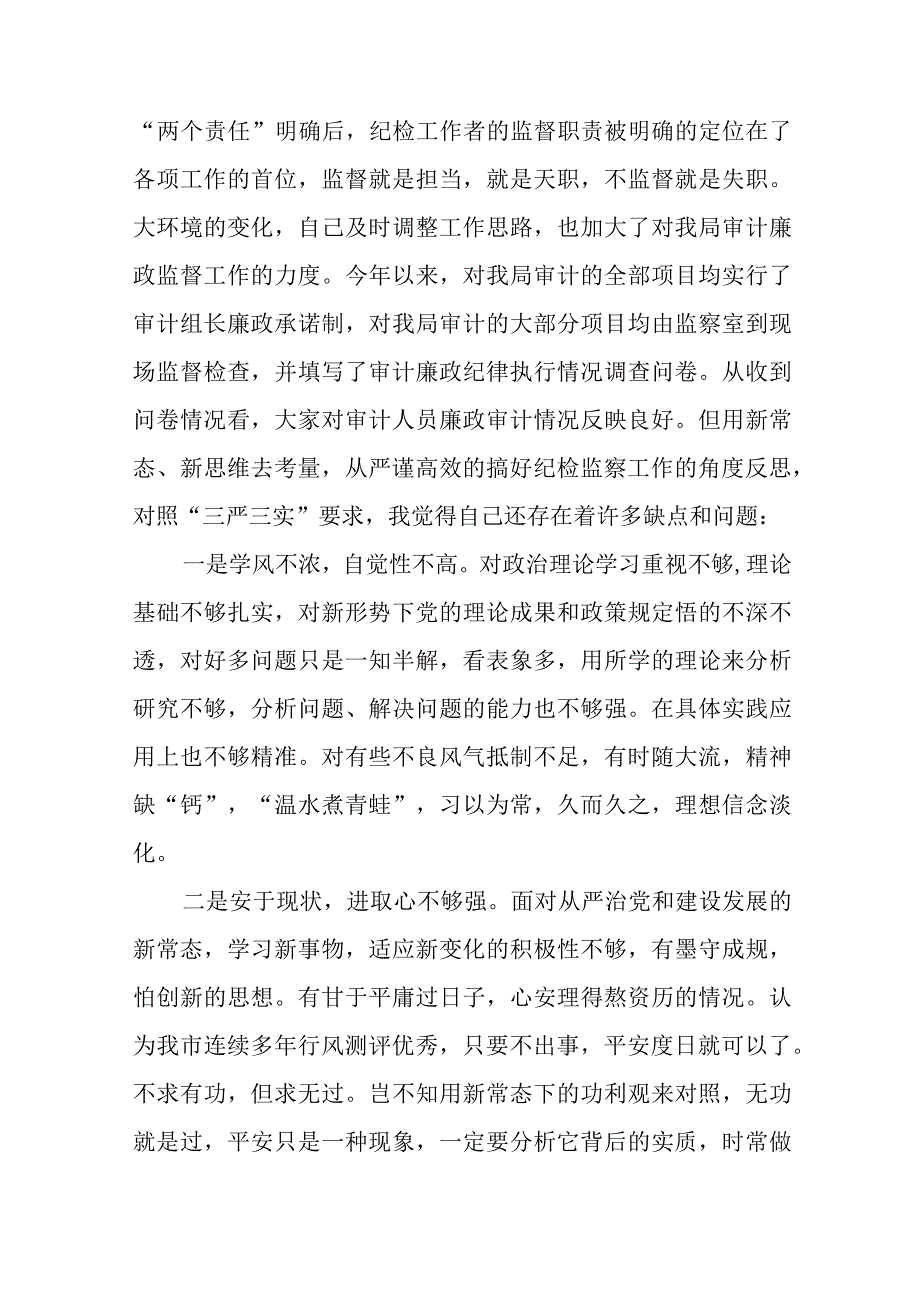 “两个责任”明确后，纪检工作者的监督职责被明确的定位在了各项工作的首位，监督就是担当，就是天职，不监督就是失职。大环境的变化，自己及时调整工作思路，也加大了对我局审计廉政监督工作的力度。今年以来，对我局审计的全部项目均实行了审计组长廉政承诺制，对我局审计的大部分项目均由监察室到现场监督检查，并填写了审计廉政纪律执行情况调查问卷。从收到问卷情况看，大家对审计人员廉政审计情况反映良好。但用新常态、新思维去考量，从严谨高效的搞好纪检监察工作的角度反思，对照“三严三实”要求，我觉得自己还存在着许多缺点和问题：

一是学风不浓，自觉性不高。对政治理论学习重视不够,理论基础不够扎实，对新形势下党的理论成果和政策规定悟的不深不透，对好多问题只是一知半解，看表象多，用所学的理论来分析研究不够，分析问题、解决问题的能力也不够强。在具体实践应用上也不够精准。对有些不良风气抵制不足，有时随大流，精神缺“钙”，“温水煮青蛙”，习以为常，久而久之，理想信念淡化。

二是安于现状，进取心不够强。面对从严治党和建设发展的新常态，学习新事物，适应新变化的积极性不够，有墨守成规，怕创新的思想。有甘于平庸过日子，心安理得熬资历的情况。认为我市连续多年行风测评优秀，只要不出事，平安度日就可以了。不求有功，但求无过。岂不知用新常态下的功利观来对照，无功就是过，平安只是一种现象，一定要分析它背后的实质，时常做